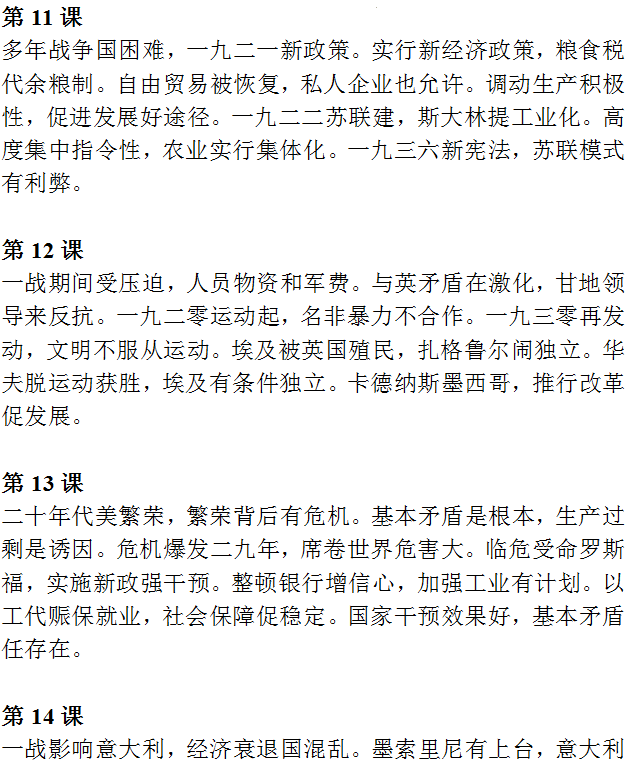 第 11 课
多年战争国困难，一九二一新政策。实行新经济政策，粮食税代余粮制。自由贸易被恢复，私人企业也允许。调动生产积极性，促进发展好途径。一九二二苏联建，斯大林提工业化。高度集中指令性，农业实行集体化。一九三六新宪法，苏联模式有利弊。

第 12 课
一战期间受压迫，人员物资和军费。与英矛盾在激化，甘地领导来反抗。一九二零运动起，名非暴力不合作。一九三零再发动，文明不服从运动。埃及被英国殖民，扎格鲁尔闹独立。华夫脱运动获胜，埃及有条件独立。卡德纳斯墨西哥，推行改革促发展。

第 13 课
二十年代美繁荣，繁荣背后有危机。基本矛盾是根本，生产过剩是诱因。危机爆发二九年，席卷世界危害大。临危受命罗斯福，实施新政强干预。整顿银行增信心，加强工业有计划。以工代赈保就业，社会保障促稳定。国家干预效果好，基本矛盾任存在。

第 14 课
一战影响意大利，经济衰退国混乱。墨索里尼有上台，意大利